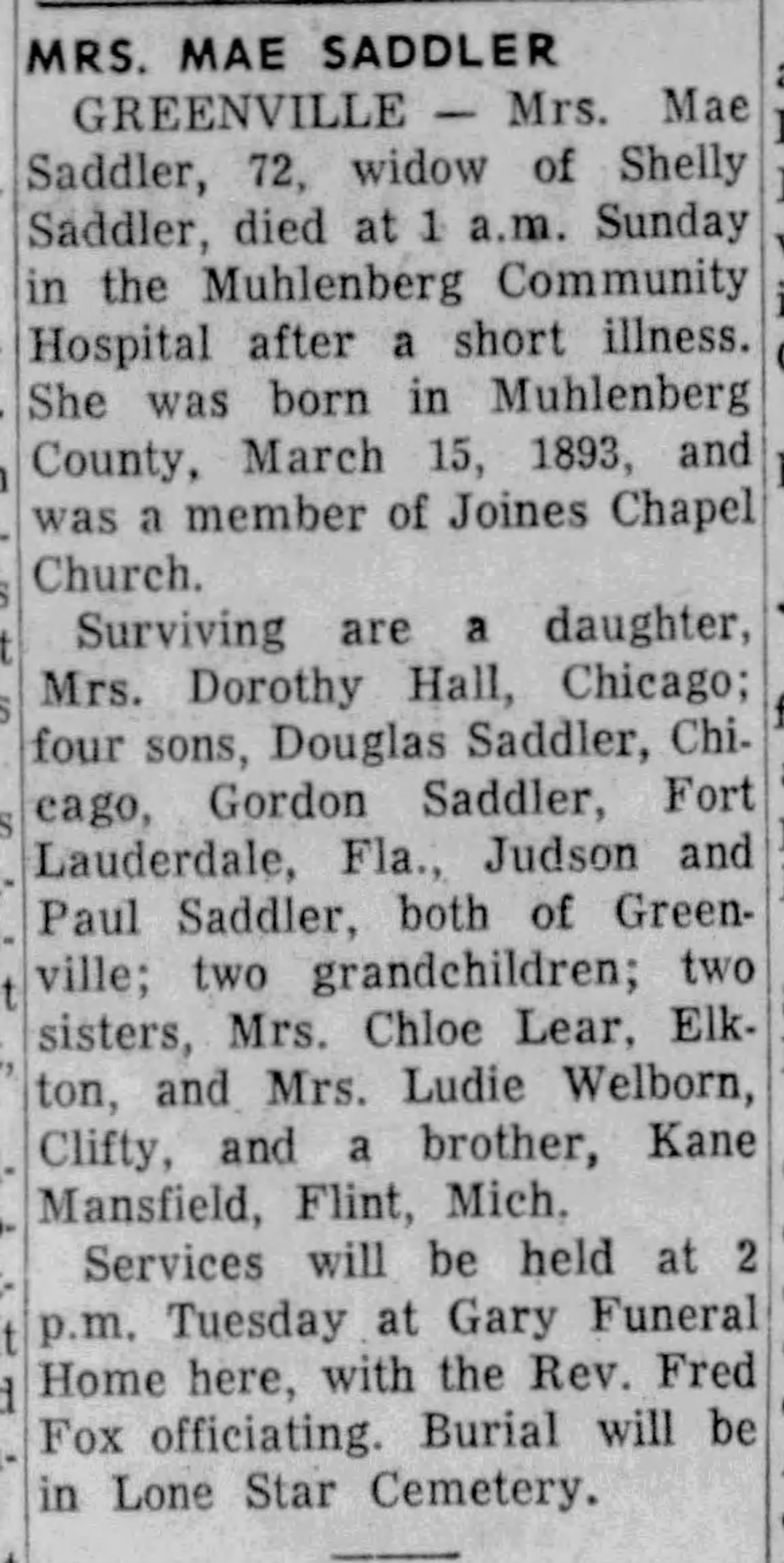 MRS. MAE SADDLER

GREENVILLE — Mrs. Mae Saddler, 72, widow of Shelly Saddler, died at 1 a.m. Sunday in the Muhlenberg Community Hospital after a short illness. She was born in Muhlenberg County, March 15, 1893, and was a member of Joines Chapel Church.

Surviving are a daughter, Mrs. Dorothy Hall, Chicago; four sons, Douglas Saddler, Chicago, Gordon Saddler, Fort Lauderdale, Fla., Judson and Paul Saddler, both of Greenville; two grandchildren; two sisters, Mrs. Chloe Lear, Elkton, and Mrs. Ludie Welborn, Clifty, and a brother, Kane Mansfield, Flint, Mich.

Services will be held at 2 p.m. Tuesday at Gary Funeral Home here, with the Rev. Fred Fox officiating. Burial will be in Lone Star Cemetery.